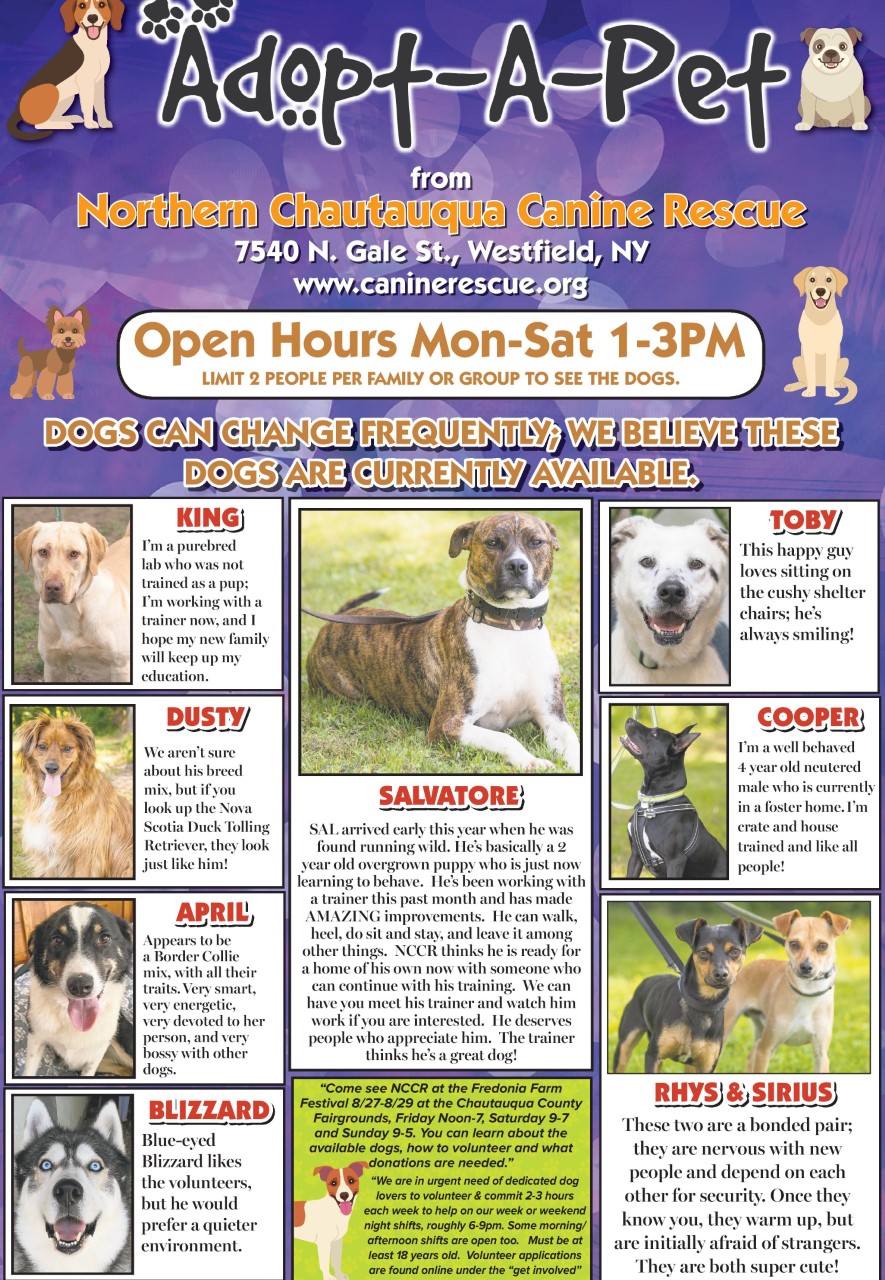 Adopt-A-Pet

from
Northern Chautauqua Canine Rescue
7540 N. Gale St., Westfield, NY
www.caninerescue.org

Open Hours Mon-Sat 1-3PM
LIMIT 2 PEOPLE PER FAMILY OR GROUP TO SEE THE DOGS.

DOGS CAN CHANGE FREQUENTLY; WE BELIEVE THESE DOGS ARE CURRENTLY AVAILABLE.

KING
I'm a purebred lab who was not trained as a pup; I'm working with a trainer now, and I hope my new family will keep up my education.

DUSTY
We aren't sure about his breed mix, but if you look up the Nova Scotia Duck Tolling Retriever, they look just like him!

APRIL
Appears to be a Border Collie mix, with all their traits. Very smart, very energetic, very devoted to her person, and very bossy with other dogs.

BLIZZARD
Blue-eyed Blizzard likes the volunteers, but he would prefer a quieter environment.

SALVATORE
SAL arrived early this year when he was found running wild. He's basically a 2 year old overgrown puppy who is just now learning to behave. He's been working with a trainer this past month and has made AMAZING improvements. He can walk, heel, do sit and stay, and leave it among other things. NCCR thinks he is ready for a home of his own now with someone who can continue with his training. We can have you meet his trainer and watch him work if you are interested. He deserves people who appreciate him. The trainer thinks he's a great dog!

"Come see NCCR at the Fredonia Farm Festival 8/27-8/29 at the Chautauqua County Fairgrounds, Friday Noon-7, Saturday 9-7 and Sunday 9-5. You can learn about the available dogs, how to volunteer and what donations are needed."

"We are in urgent need of dedicated dog lovers to volunteer & commit 2-3 hours each week to help on our week or weekend night shifts, roughly 6-9pm. Some morning/ afternoon shifts are open too. Must be at least 18 years old. Volunteer applications are found online under the "get involved"

TOBY
This happy guy loves sitting on the cushy shelter chairs; he's always smiling!

COOPER
I'm a well behaved 4 year old neutered male who is currently in a foster home. I'm crate and house trained and like all people!

RHYS & SIRIUS
These two are a bonded pair; they are nervous with new people and depend on each other for security. Once they know you, they warm up, but are initially afraid of strangers. They are both super cute!